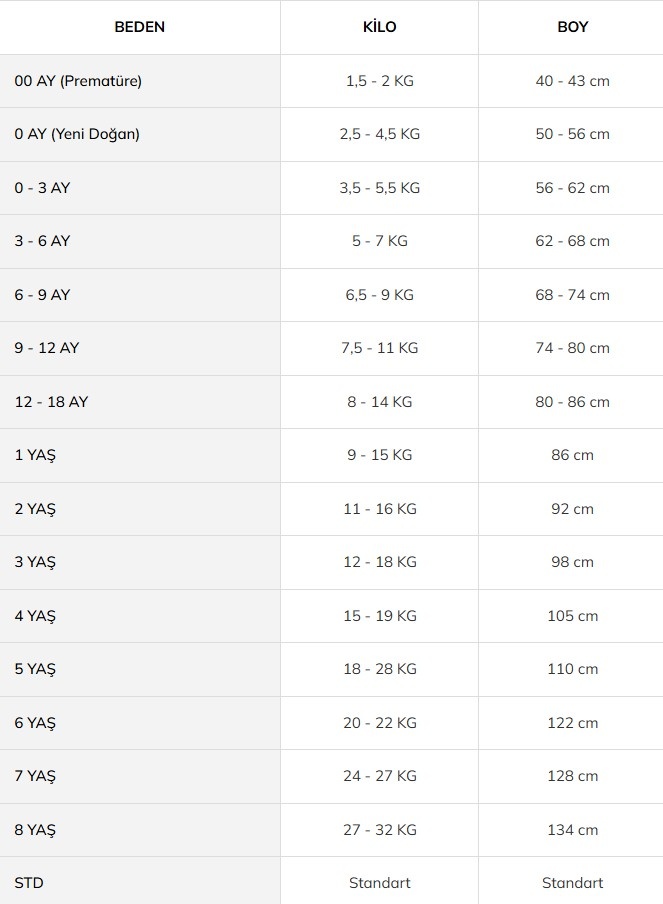 | BEDEN | KİLO | BOY |
|---|---|---|
| 00 AY (Prematüre) | 1,5 - 2 KG | 40 - 43 cm |
| 0 AY (Yeni Doğan) | 2,5 - 4,5 KG | 50 - 56 cm |
| 0 - 3 AY | 3,5 - 5,5 KG | 56 - 62 cm |
| 3 - 6 AY | 5 - 7 KG | 62 - 68 cm |
| 6 - 9 AY | 6,5 - 9 KG | 68 - 74 cm |
| 9 - 12 AY | 7,5 - 11 KG | 74 - 80 cm |
| 12 - 18 AY | 8 - 14 KG | 80 - 86 cm |
| 1 YAŞ | 9 - 15 KG | 86 cm |
| 2 YAŞ | 11 - 16 KG | 92 cm |
| 3 YAŞ | 12 - 18 KG | 98 cm |
| 4 YAŞ | 15 - 19 KG | 105 cm |
| 5 YAŞ | 18 - 28 KG | 110 cm |
| 6 YAŞ | 20 - 22 KG | 122 cm |
| 7 YAŞ | 24 - 27 KG | 128 cm |
| 8 YAŞ | 27 - 32 KG | 134 cm |
| STD | Standart | Standart |